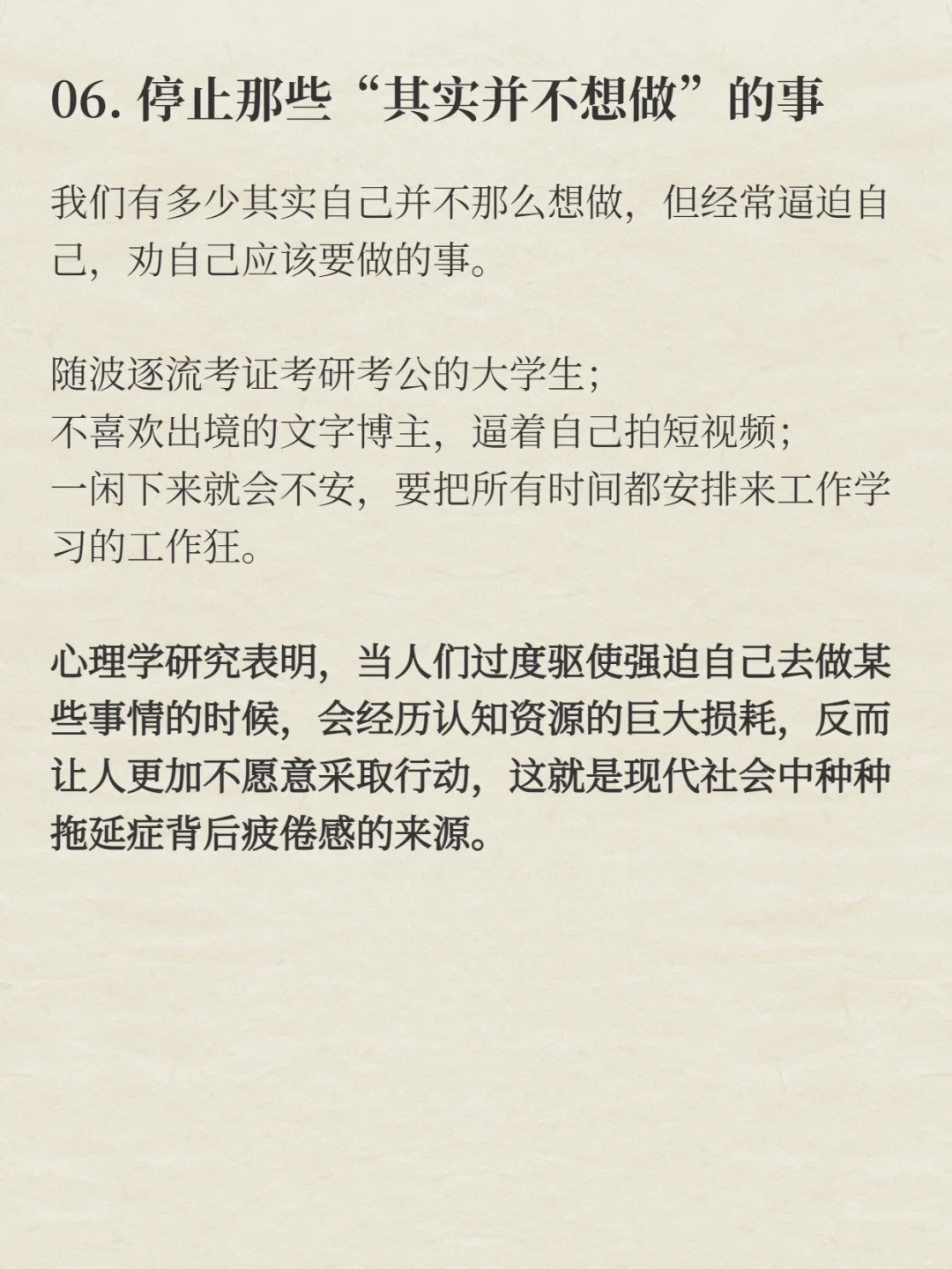 06. 停止那些“其实并不想做”的事

我们有多少其实自己并不那么想做，但经常逼迫自己，劝自己应该要做的事。

随波逐流考证考研考公的大学生；
不喜欢出境的文字博主，逼着自己拍短视频；
一闲下来就会不安，要把所有时间都安排来工作学习的工作狂。

心理学研究表明，当人们过度驱使强迫自己去做某些事情的时候，会经历认知资源的巨大损耗，反而让人更加不愿意采取行动，这就是现代社会中种种拖延症背后疲倦感的来源。